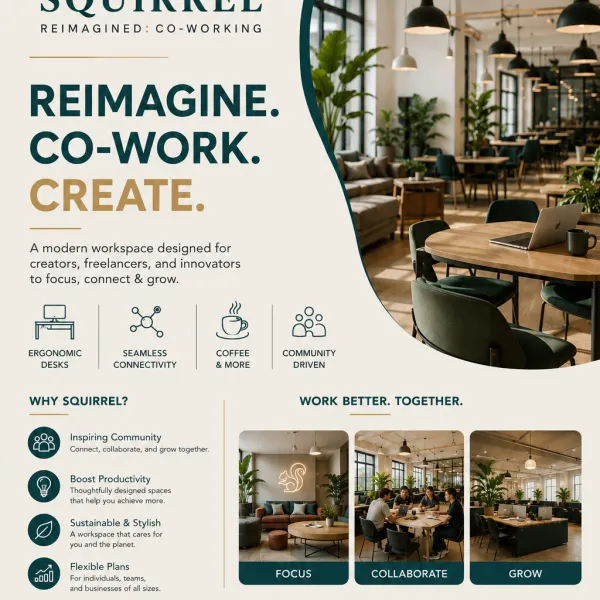 SQUIRREL
REIMAGINED: CO-WORKING

REIMAGINE.
CO-WORK.
CREATE.

A modern workspace designed for creators, freelancers, and innovators to focus, connect & grow.

ERGONOMIC DESKS

SEAMLESS CONNECTIVITY

COFFEE & MORE

COMMUNITY DRIVEN

WHY SQUIRREL?

Inspiring Community
Connect, collaborate, and grow together.

Boost Productivity
Thoughtfully designed spaces that help you achieve more.

Sustainable & Stylish
A workspace that cares for you and the planet.

Flexible Plans
For individuals, teams, and businesses of all sizes.

WORK BETTER. TOGETHER.

FOCUS

COLLABORATE

GROW